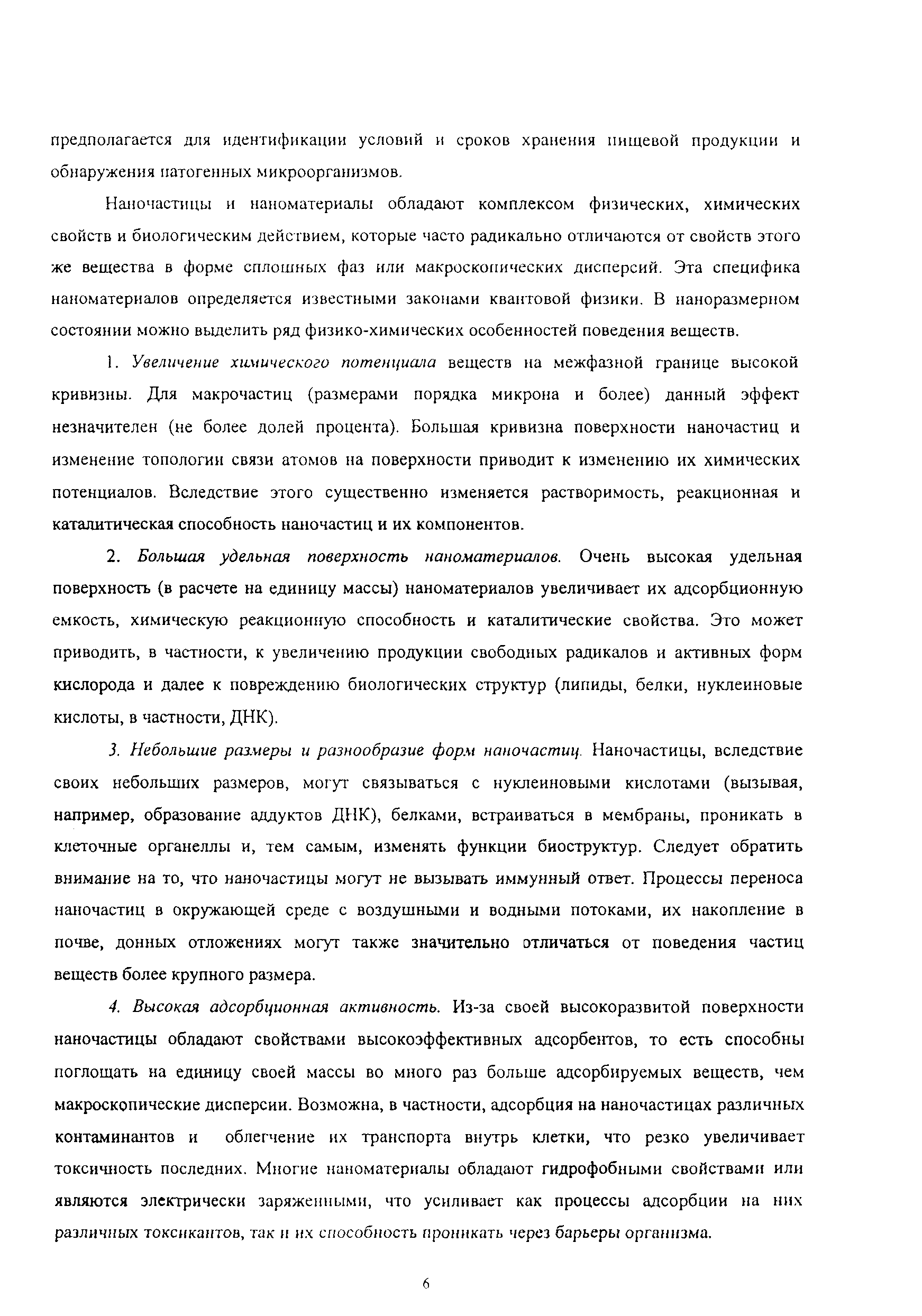 предполагается для идентификации условий и сроков хранения пищевой продукции и обнаружения патогенных микроорганизмов.

Наночастицы и наноматериалы обладают комплексом физических, химических свойств и биологическим действием, которые часто радикально отличаются от свойств этого же вещества в форме сплошных фаз или макроскопических дисперсий. Эта специфика наноматериалов определяется известными законами квантовой физики. В наноразмерном состоянии можно выделить ряд физико-химических особенностей поведения веществ.

1. Увеличение химического потенциала веществ на межфазной границе высокой кривизны. Для макрочастиц (размерами порядка микрона и более) данный эффект незначителен (не более долей процента). Большая кривизна поверхности наночастиц и изменение топологии связи атомов на поверхности приводит к изменению их химических потенциалов. Вследствие этого существенно изменяется растворимость, реакционная и каталитическая способность наночастиц и их компонентов.

2. Большая удельная поверхность наноматериалов. Очень высокая удельная поверхность (в расчете на единицу массы) наноматериалов увеличивает их адсорбционную емкость, химическую реакционную способность и каталитические свойства. Это может приводить, в частности, к увеличению продукции свободных радикалов и активных форм кислорода и далее к повреждению биологических структур (липиды, белки, нуклеиновые кислоты, в частности, ДНК).

3. Небольшие размеры и разнообразие форм наночастиц. Наночастицы, вследствие своих небольших размеров, могут связываться с нуклеиновыми кислотами (вызывая, например, образование аддуктов ДНК), белками, встраиваться в мембраны, проникать в клеточные органеллы и, тем самым, изменять функции биоструктур. Следует обратить внимание на то, что наночастицы могут не вызывать иммунный ответ. Процессы переноса наночастиц в окружающей среде с воздушными и водными потоками, их накопление в почве, донных отложениях могут также значительно отличаться от поведения частиц веществ более крупного размера.

4. Высокая адсорбционная активность. Из-за своей высокоразвитой поверхности наночастицы обладают свойствами высокоэффективных адсорбентов, то есть способны поглощать на единицу своей массы во много раз больше адсорбируемых веществ, чем макроскопические дисперсии. Возможна, в частности, адсорбция на наночастицах различных контаминантов и облегчение их транспорта внутрь клетки, что резко увеличивает токсичность последних. Многие наноматериалы обладают гидрофобными свойствами или являются электрически заряженными, что усиливает как процессы адсорбции на них различных токсикантов, так и их способность проникать через барьеры организма.

6